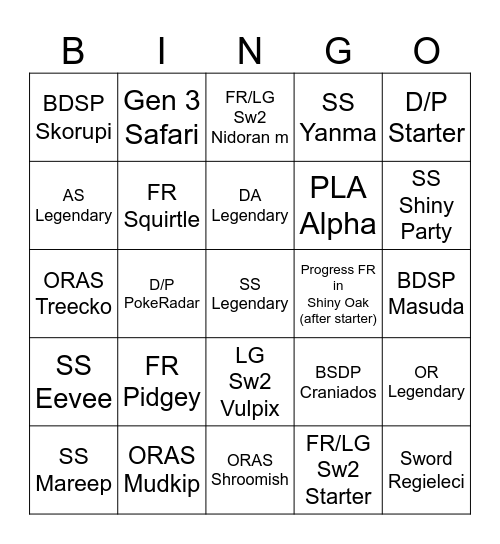 | B | I | N | G | O |
|---|---|---|---|---|
| BDSP Skorupi | Gen 3 Safari | FR/LG Sw2 Nidoran m | SS Yanma | D/P Starter |
| AS Legendary | FR Squirtle | DA Legendary | PLA Alpha | SS Shiny Party |
| ORAS Treecko | D/P PokeRadar | SS Legendary | Progress FR in Shiny Oak (after starter) | BDSP Masuda |
| SS Eevee | FR Pidgey | LG Sw2 Vulpix | BSDP Craniados | OR Legendary |
| SS Mareep | ORAS Mudkip | ORAS Shroomish | FR/LG Sw2 Starter | Sword Regieleci |